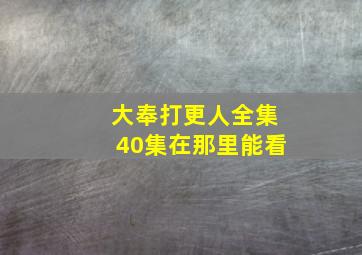 大奉打更人全集
40集在那里能看